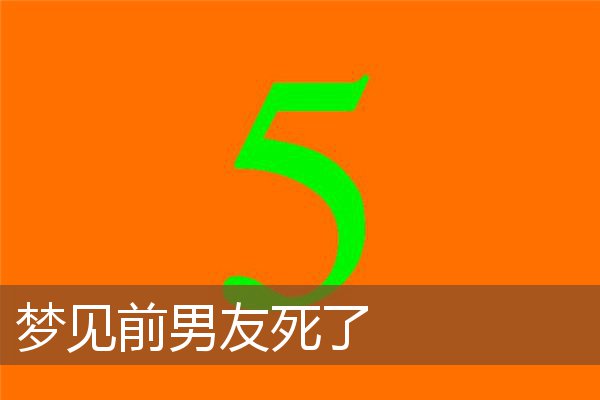 5

梦见前男友死了